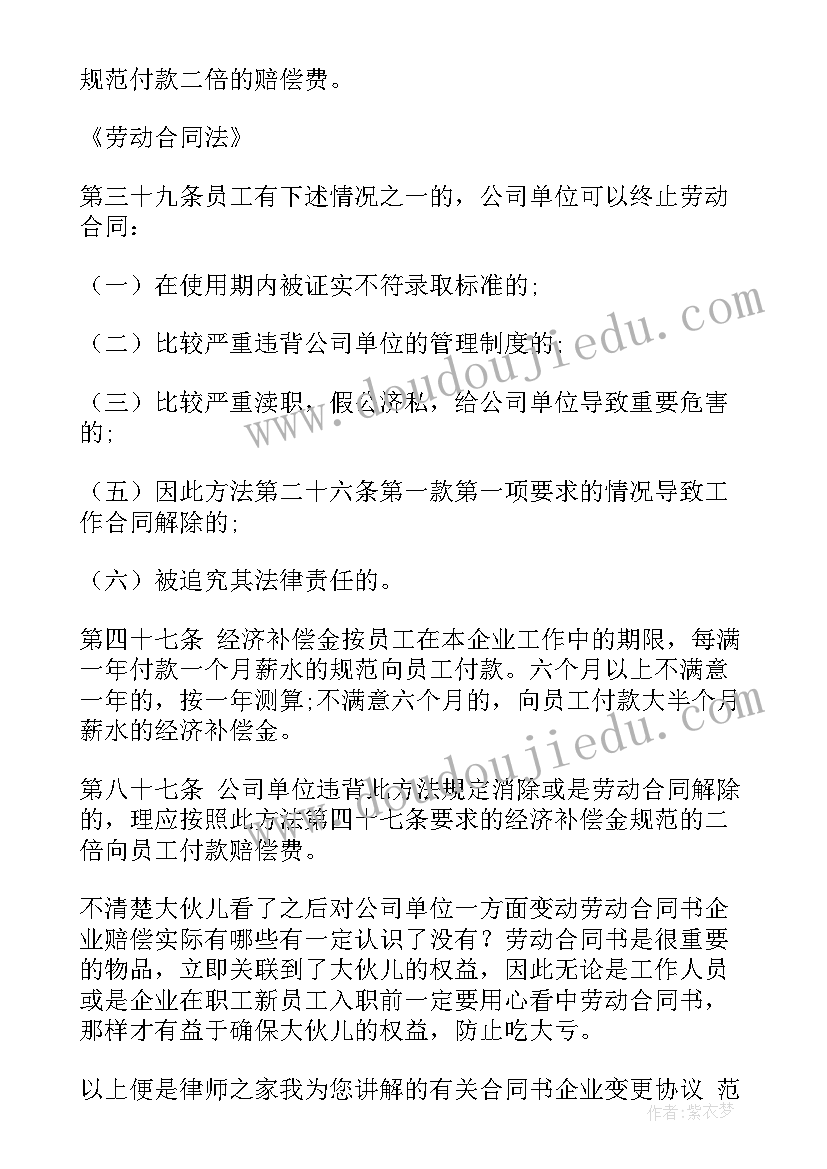 规范付款二倍的赔偿费。

《劳动合同法》

第三十九条员工有下述情况之一的，公司单位可以终止劳动合同：

（一）在使用期内被证实不符录取标准的;

（二）比较严重违背公司单位的管理制度的;

（三）比较严重渎职，假公济私，给公司单位导致重要危害的;

（五）因此方法第二十六条第一款第一项要求的情况导致工作合同解除的;

（六）被追究其法律责任的。

第四十七条 经济补偿金按员工在本企业工作中的期限，每满一年付款一个月薪水的规范向员工付款。六个月以上不满意一年的，按一年测算;不满意六个月的，向员工付款大半个月薪水的经济补偿金。

第八十七条 公司单位违背此方法规定消除或是劳动合同解除的，理应按照此方法第四十七条要求的经济补偿金规范的二倍向员工付款赔偿费。

不清楚大伙儿看了之后对公司单位一方面变动劳动合同书企业赔偿实际有哪些有一定认识了没有？劳动合同书是很重要的物品，立即关联到了大伙儿的权益，因此无论是工作人员或是企业在职工新员工入职前一定要用心看中劳动合同书，那样才有益于确保大伙儿的权益，防止吃大亏。

以上便是律师之家我为您讲解的有关合同书企业变更协议 范

www.doudoujiedu.com

作者：紫衣梦